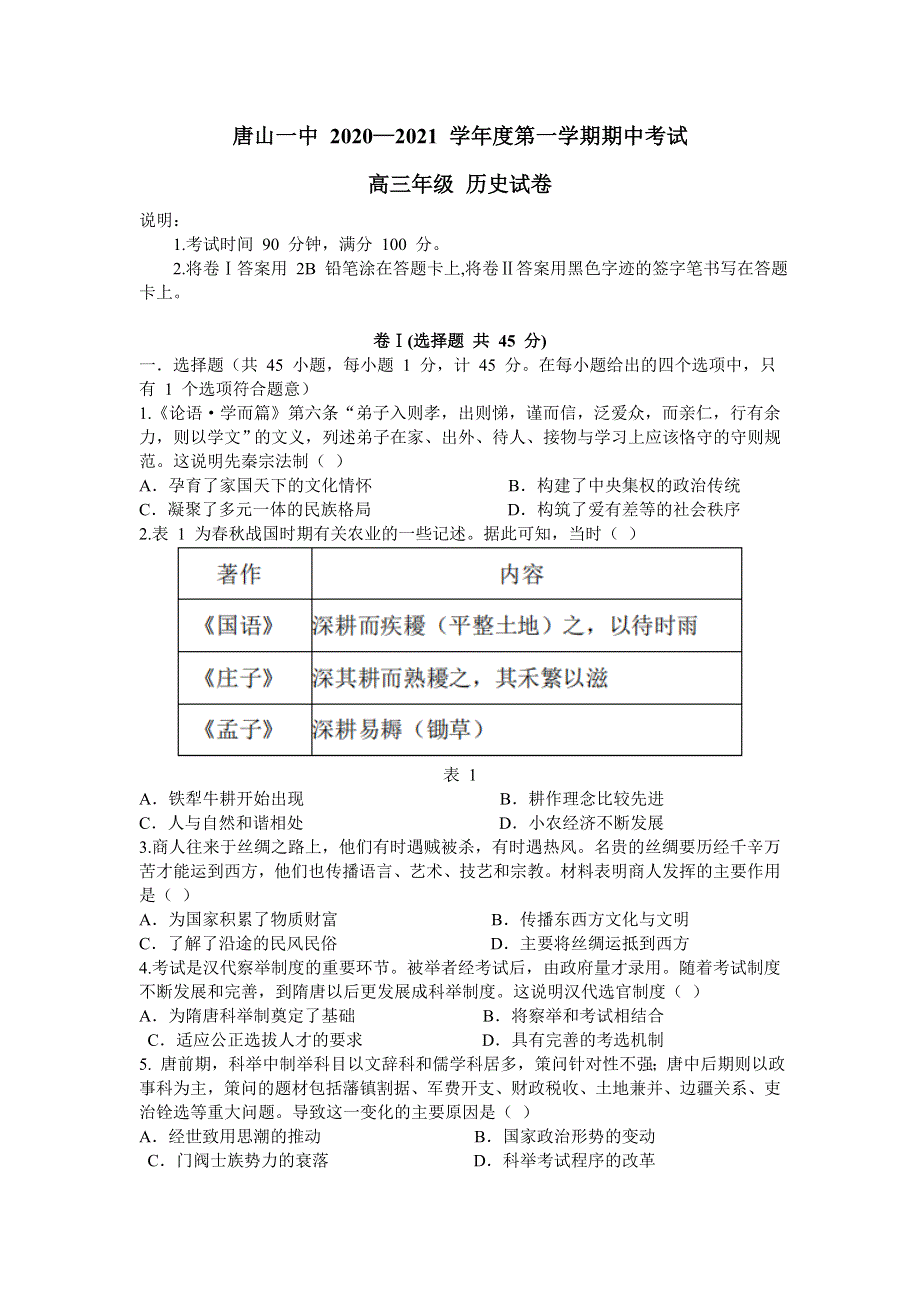 唐山一中 2020—2021 学年度第一学期期中考试

高三年级 历史试卷

说明：

1.考试时间 90 分钟，满分 100 分。

2.将卷Ⅰ答案用 2B 铅笔涂在答题卡上,将卷Ⅱ答案用黑色字迹的签字笔书写在答题卡上。

卷Ⅰ(选择题 共 45 分)

一．选择题（共 45 小题，每小题 1 分，计 45 分。在每小题给出的四个选项中，只有 1 个选项符合题意）

1.《论语·学而篇》第六条“弟子入则孝，出则悌，谨而信，泛爱众，而亲仁，行有余力，则以学文”的文义，列述弟子在家、出外、待人、接物与学习上应该恪守的守则规范。这说明先秦宗法制（ ）

A．孕育了家国天下的文化情怀　　B．构建了中央集权的政治传统

C．凝聚了多元一体的民族格局　　D．构筑了爱有差等的社会秩序

2.表 1 为春秋战国时期有关农业的一些记述。据此可知，当时（ ）

| 著作 | 内容 |
|---|---|
| 《国语》 | 深耕而疾耰（平整土地）之，以待时雨 |
| 《庄子》 | 深其耕而熟耰之，其禾繁以滋 |
| 《孟子》 | 深耕易耨（锄草） |

表 1

A．铁犁牛耕开始出现　　B．耕作理念比较先进

C．人与自然和谐相处　　D．小农经济不断发展

3.商人往来于丝绸之路上，他们有时遇贼被杀，有时遇热风。名贵的丝绸要历经千辛万苦才能运到西方，他们也传播语言、艺术、技艺和宗教。材料表明商人发挥的主要作用是（ ）

A．为国家积累了物质财富　　B．传播东西方文化与文明

C．了解了沿途的民风民俗　　D．主要将丝绸运抵到西方

4.考试是汉代察举制度的重要环节。被举者经考试后，由政府量才录用。随着考试制度不断发展和完善，到隋唐以后更发展成科举制度。这说明汉代选官制度（ ）

A．为隋唐科举制奠定了基础　　B．将察举和考试相结合

C．适应公正选拔人才的要求　　D．具有完善的考选机制

5. 唐前期，科举中制举科目以文辞科和儒学科居多，策问针对性不强；唐中后期则以政事科为主，策问的题材包括藩镇割据、军费开支、财政税收、土地兼并、边疆关系、吏治铨选等重大问题。导致这一变化的主要原因是（ ）

A．经世致用思潮的推动　　B．国家政治形势的变动

C．门阀士族势力的衰落　　D．科举考试程序的改革